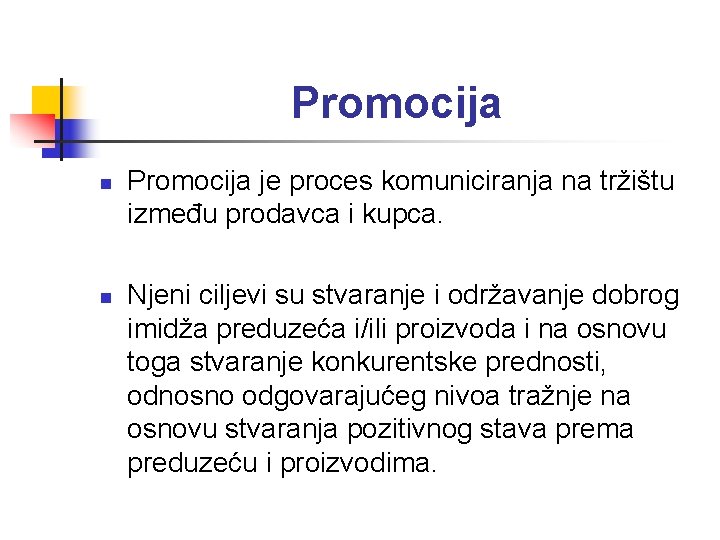 Promocija

• Promocija je proces komuniciranja na tržištu između prodavca i kupca.

• Njeni ciljevi su stvaranje i održavanje dobrog imidža preduzeća i/ili proizvoda i na osnovu toga stvaranje konkurentske prednosti, odnosno odgovarajućeg nivoa tražnje na osnovu stvaranja pozitivnog stava prema preduzeću i proizvodima.